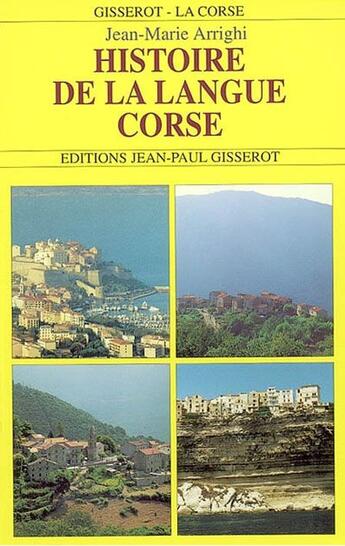 GISSEROT - LA CORSE

Jean-Marie Arrighi

HISTOIRE DE LA LANGUE CORSE

EDITIONS JEAN-PAUL GISSEROT